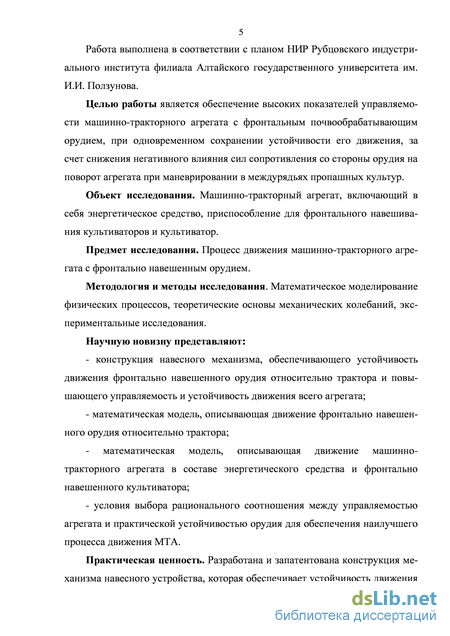 5

Работа выполнена в соответствии с планом НИР Рубцовского индустриального института филиала Алтайского государственного университета им. И.И. Ползунова.

Целью работы является обеспечение высоких показателей управляемости машинно-тракторного агрегата с фронтальным почвообрабатывающим орудием, при одновременном сохранении устойчивости его движения, за счет снижения негативного влияния сил сопротивления со стороны орудия на поворот агрегата при маневрировании в междурядьях пропашных культур.

Объект исследования. Машинно-тракторный агрегат, включающий в себя энергетическое средство, приспособление для фронтального навешивания культиваторов и культиватор.

Предмет исследования. Процесс движения машинно-тракторного агрегата с фронтально навешенным орудием.

Методология и методы исследования. Математическое моделирование физических процессов, теоретические основы механических колебаний, экспериментальные исследования.

Научную новизну представляют:

- конструкция навесного механизма, обеспечивающего устойчивость движения фронтально навешенного орудия относительно трактора и повышающего управляемость и устойчивость движения всего агрегата;

- математическая модель, описывающая движение фронтально навешенного орудия относительно трактора;

- математическая модель, описывающая движение машинно-тракторного агрегата в составе энергетического средства и фронтально навешенного культиватора;

- условия выбора рационального соотношения между управляемостью агрегата и практической устойчивостью орудия для обеспечения наилучшего процесса движения МТА.

Практическая ценность. Разработана и запатентована конструкция механизма навесного устройства, которая обеспечивает устойчивость движения

dsLib.net
библиотека диссертаций